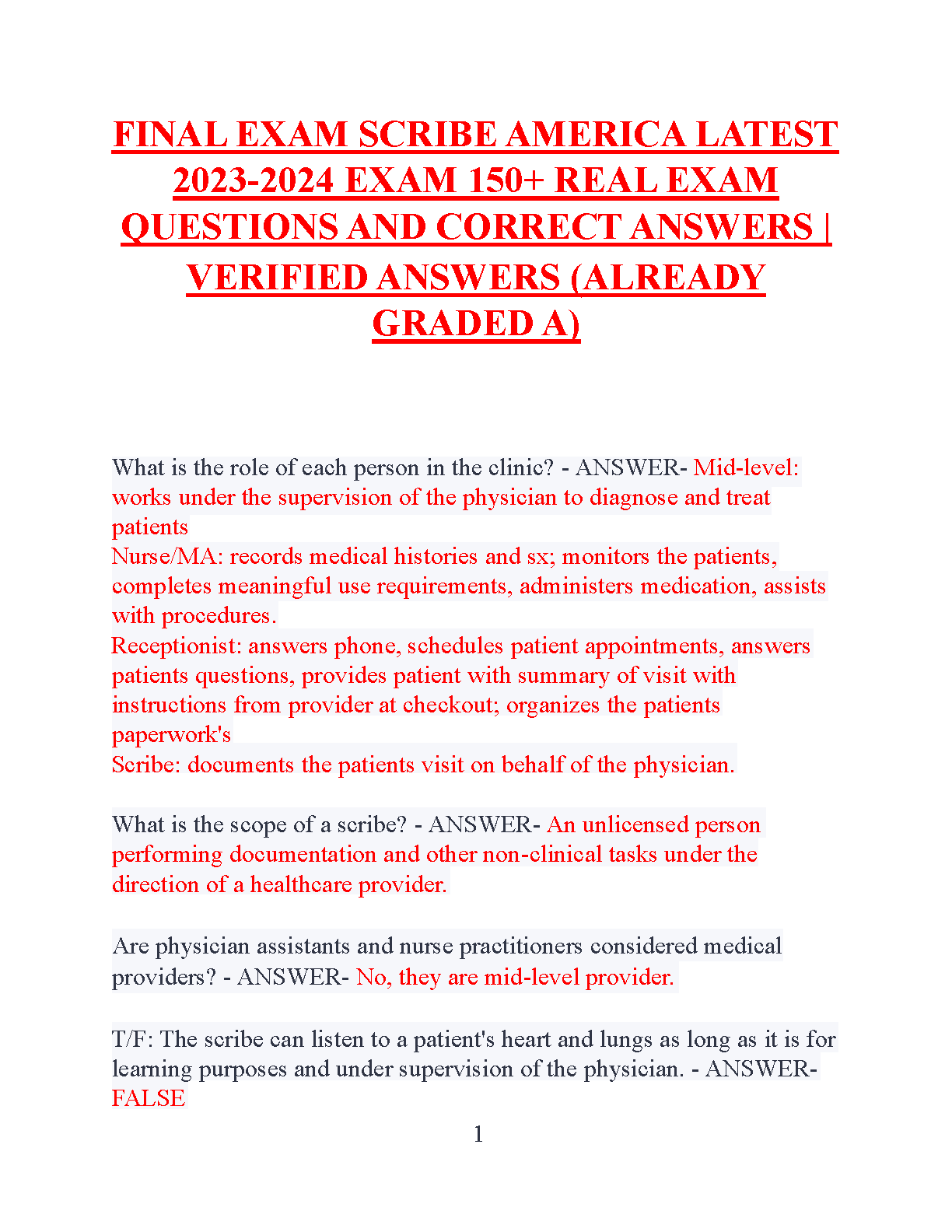 FINAL EXAM SCRIBE AMERICA LATEST 2023-2024 EXAM 150+ REAL EXAM QUESTIONS AND CORRECT ANSWERS | VERIFIED ANSWERS (ALREADY GRADED A)

What is the role of each person in the clinic? - ANSWER- Mid-level: works under the supervision of the physician to diagnose and treat patients
Nurse/MA: records medical histories and sx; monitors the patients, completes meaningful use requirements, administers medication, assists with procedures.
Receptionist: answers phone, schedules patient appointments, answers patients questions, provides patient with summary of visit with instructions from provider at checkout; organizes the patients paperwork's
Scribe: documents the patients visit on behalf of the physician.

What is the scope of a scribe? - ANSWER- An unlicensed person performing documentation and other non-clinical tasks under the direction of a healthcare provider.

Are physician assistants and nurse practitioners considered medical providers? - ANSWER- No, they are mid-level provider.

T/F: The scribe can listen to a patient's heart and lungs as long as it is for learning purposes and under supervision of the physician. - ANSWER- FALSE

1